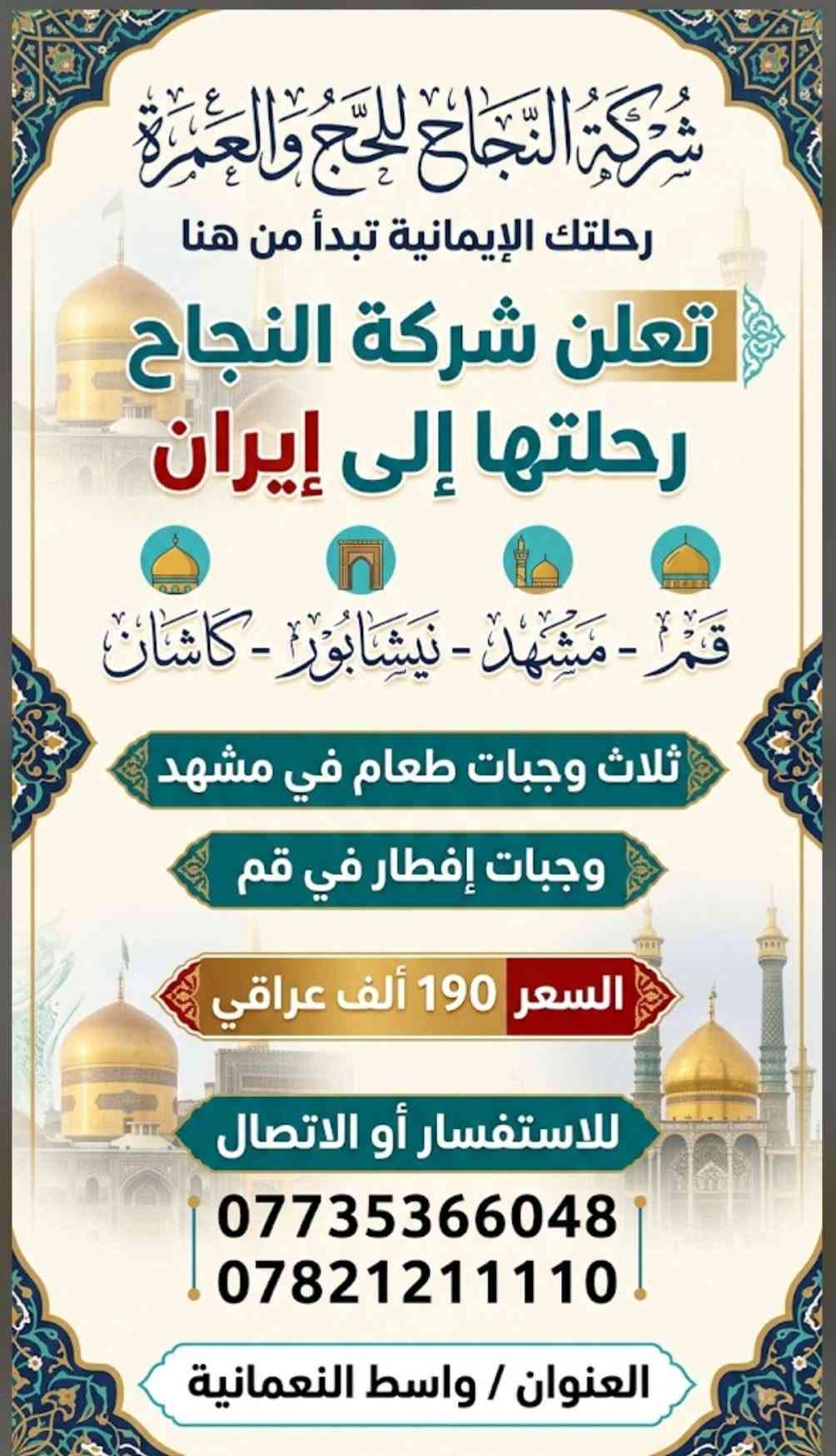 شركة النجاح للحج والعمرة

رحلتك الإيمانية تبدأ من هنا

تعلن شركة النجاح رحلتها إلى إيران

قم - مشهد - نيشابور - كاشان

ثلاث وجبات طعام في مشهد

وجبات إفطار في قم

السعر 190 ألف عراقي

للاستفسار أو الاتصال

07735366048
07821211110

العنوان / واسط النعمانية